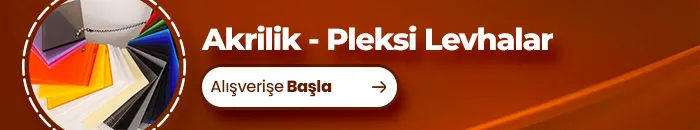 Akrilik - Pleksi Levhalar

Alışverişe Başla →